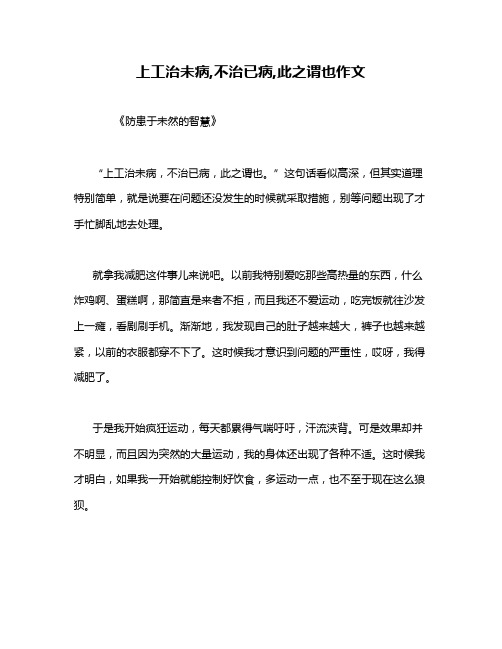 上工治未病,不治已病,此之谓也作文

《防患于未然的智慧》

“上工治未病，不治已病，此之谓也。”这句话看似高深，但其实道理特别简单，就是说要在问题还没发生的时候就采取措施，别等问题出现了才手忙脚乱地去处理。

就拿我减肥这件事儿来说吧。以前我特别爱吃那些高热量的东西，什么炸鸡啊、蛋糕啊，那简直是来者不拒，而且我还不爱运动，吃完饭就往沙发上一瘫，看剧刷手机。渐渐地，我发现自己的肚子越来越大，裤子也越来越紧，以前的衣服都穿不下了。这时候我才意识到问题的严重性，哎呀，我得减肥了。

于是我开始疯狂运动，每天都累得气喘吁吁，汗流浃背。可是效果却并不明显，而且因为突然的大量运动，我的身体还出现了各种不适。这时候我才明白，如果我一开始就能控制好饮食，多运动一点，也不至于现在这么狼狈。